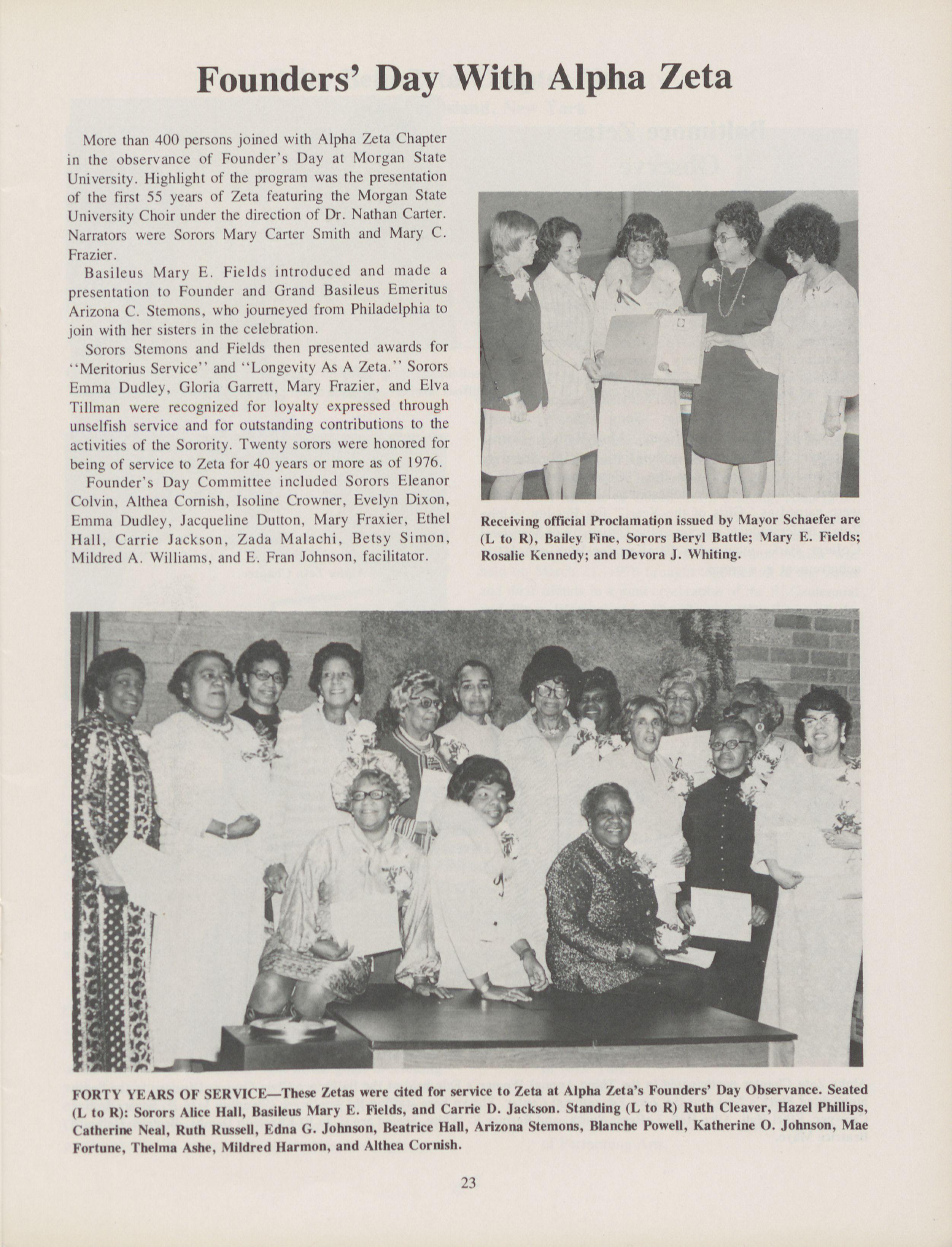 Founders' Day With Alpha Zeta

More than 400 persons joined with Alpha Zeta Chapter in the observance of Founder's Day at Morgan State University. Highlight of the program was the presentation of the first 55 years of Zeta featuring the Morgan State University Choir under the direction of Dr. Nathan Carter. Narrators were Sorors Mary Carter Smith and Mary C. Frazier.

Basileus Mary E. Fields introduced and made a presentation to Founder and Grand Basileus Emeritus Arizona C. Stemons, who journeyed from Philadelphia to join with her sisters in the celebration.

Sorors Stemons and Fields then presented awards for "Meritorius Service" and "Longevity As A Zeta." Sorors Emma Dudley, Gloria Garrett, Mary Frazier, and Elva Tillman were recognized for loyalty expressed through unselfish service and for outstanding contributions to the activities of the Sorority. Twenty sorors were honored for being of service to Zeta for 40 years or more as of 1976.

Founder's Day Committee included Sorors Eleanor Colvin, Althea Cornish, Isoline Crowner, Evelyn Dixon, Emma Dudley, Jacqueline Dutton, Mary Fraxier, Ethel Hall, Carrie Jackson, Zada Malachi, Betsy Simon, Mildred A. Williams, and E. Fran Johnson, facilitator.

Receiving official Proclamation issued by Mayor Schaefer are (L to R), Bailey Fine, Sorors Beryl Battle; Mary E. Fields; Rosalie Kennedy; and Devora J. Whiting.

FORTY YEARS OF SERVICE—These Zetas were cited for service to Zeta at Alpha Zeta's Founders' Day Observance. Seated (L to R): Sorors Alice Hall, Basileus Mary E. Fields, and Carrie D. Jackson. Standing (L to R) Ruth Cleaver, Hazel Phillips, Catherine Neal, Ruth Russell, Edna G. Johnson, Beatrice Hall, Arizona Stemons, Blanche Powell, Katherine O. Johnson, Mae Fortune, Thelma Ashe, Mildred Harmon, and Althea Cornish.

23